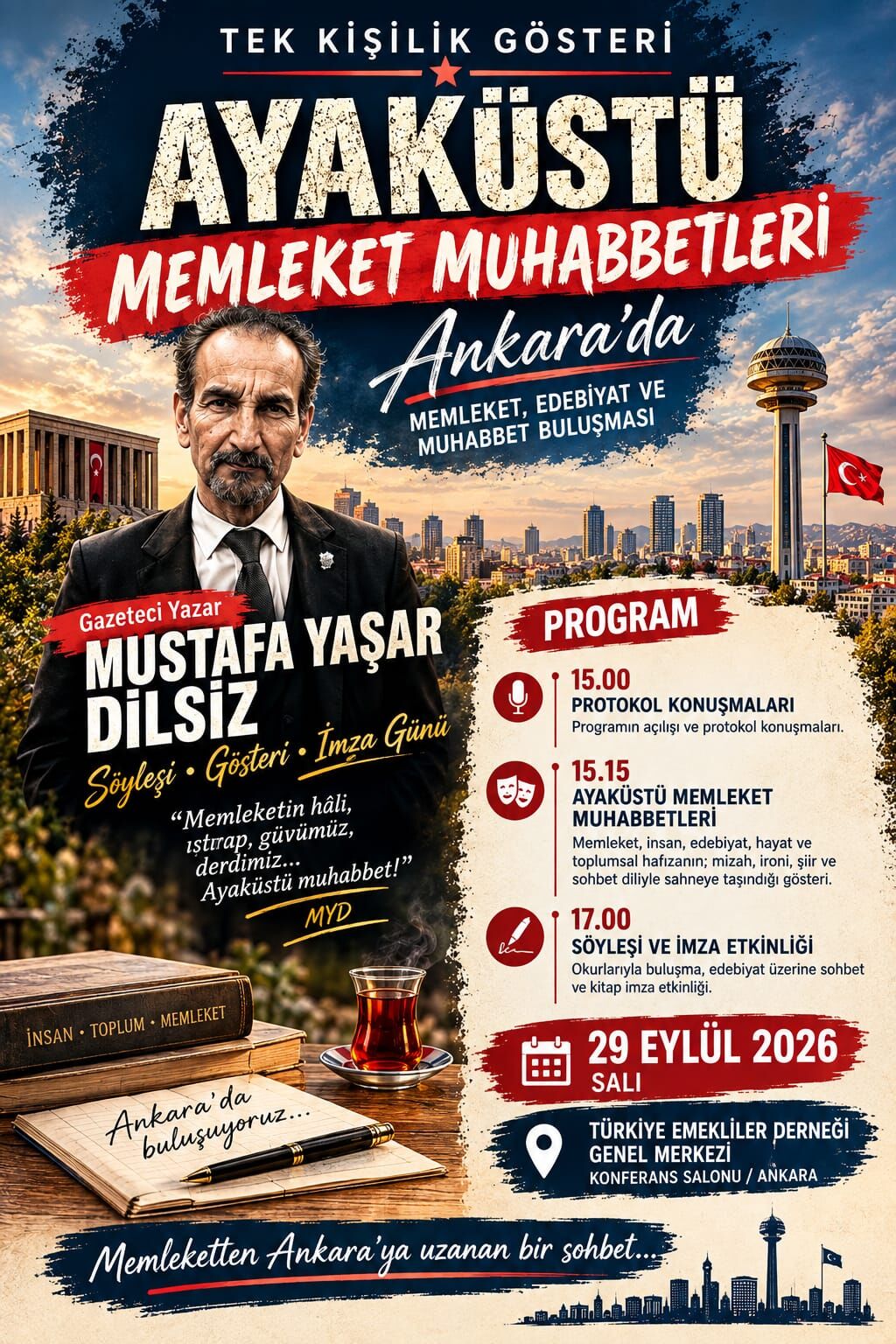 TEK KİŞİLİK GÖSTERİ

AYAKÜSTÜ

MEMLEKET MUHABBETLERİ

Ankara'da

MEMLEKET, EDEBİYAT VE MUHABBET BULUŞMASI

Gazeteci Yazar

MUSTAFA YAŞAR DİLSİZ

Söyleşi • Gösteri • İmza Günü

"Memleketin hâli, ıstırap, güvümüz, derdimiz... Ayaküstü muhabbet!"

MYD

İNSAN • TOPLUM • MEMLEKET

Ankara'da buluşuyoruz...

PROGRAM

15.00
PROTOKOL KONUŞMALARI
Programın açılışı ve protokol konuşmaları.

15.15
AYAKÜSTÜ MEMLEKET MUHABBETLERİ
Memleket, insan, edebiyat, hayat ve toplumsal hafızanın; mizah, ironi, şiir ve sohbet diliyle sahneye taşındığı gösteri.

17.00
SÖYLEŞİ VE İMZA ETKİNLİĞİ
Okurlarıyla buluşma, edebiyat üzerine sohbet ve kitap imza etkinliği.

29 EYLÜL 2026
SALI

TÜRKİYE EMEKLİLER DERNEĞİ GENEL MERKEZİ
KONFERANS SALONU / ANKARA

Memleketten Ankara'ya uzanan bir sohbet...